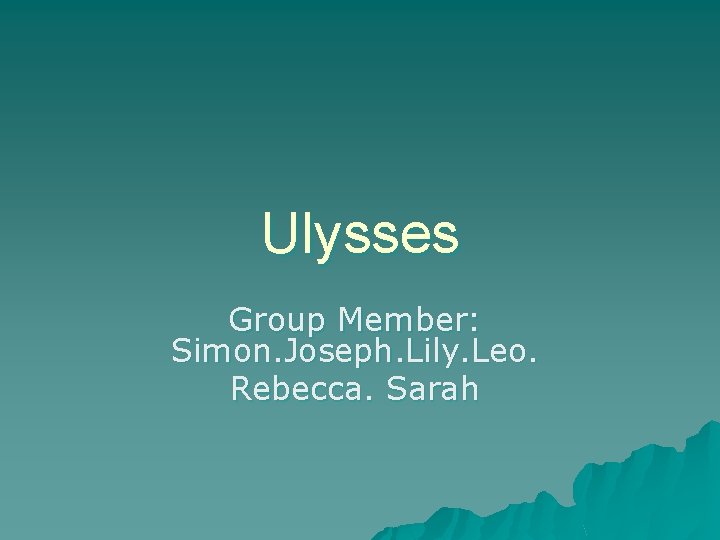 Ulysses

Group Member: Simon.Joseph.Lily.Leo.
Rebecca. Sarah